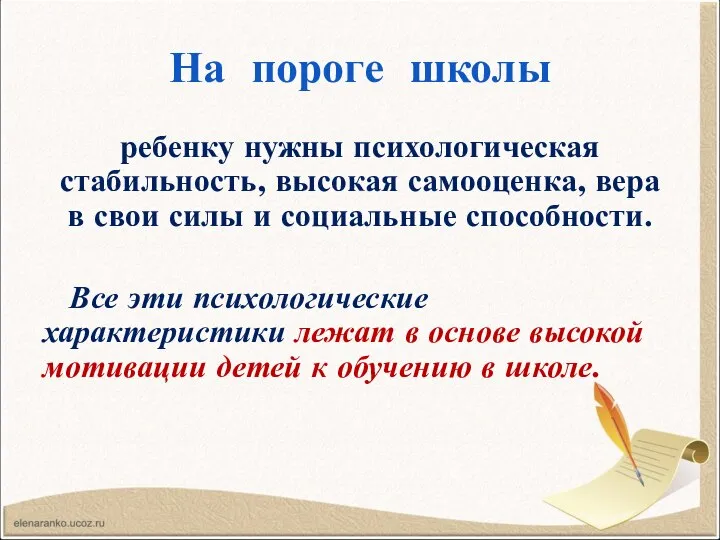 На пороге школы

ребенку нужны психологическая стабильность, высокая самооценка, вера в свои силы и социальные способности.

Все эти психологические характеристики лежат в основе высокой мотивации детей к обучению в школе.

elenaranko.ucoz.ru